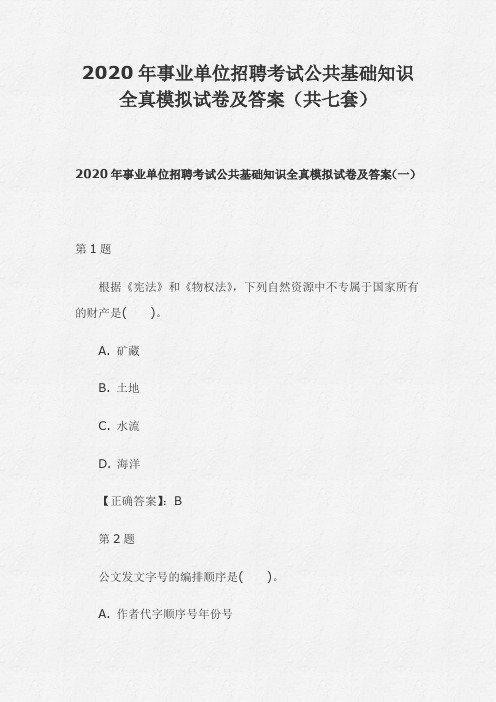 2020 年事业单位招聘考试公共基础知识全真模拟试卷及答案（共七套）

2020 年事业单位招聘考试公共基础知识全真模拟试卷及答案(一)

第 1 题

根据《宪法》和《物权法》，下列自然资源中不专属于国家所有的财产是(　　)。

A. 矿藏

B. 土地

C. 水流

D. 海洋

【正确答案】：B

第 2 题

公文发文字号的编排顺序是(　　)。

A. 作者代字顺序号年份号